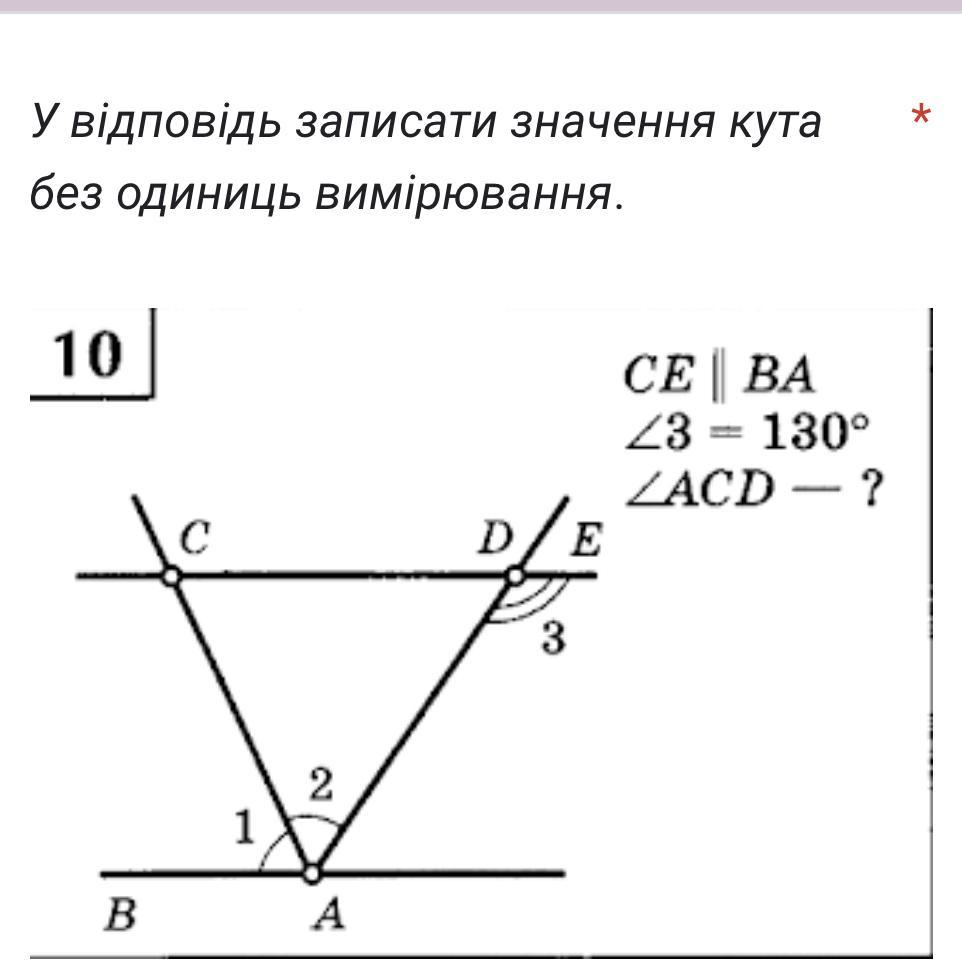 У відповідь записати значення кута без одиниць вимірювання. *

10

$CE \parallel BA$
$\angle 3 = 130°$
$\angle ACD$ — ?

C
D
E
3
2
1
B
A